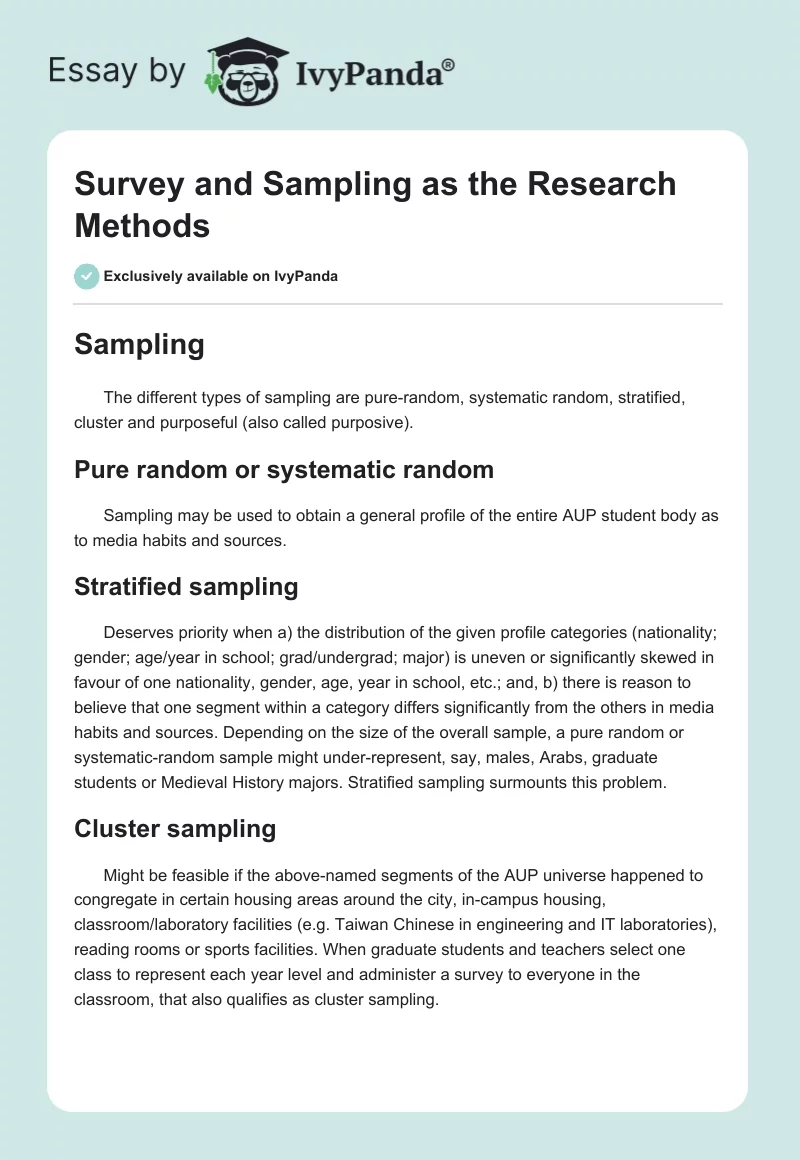 Essay by IvyPanda®

Survey and Sampling as the Research Methods

Exclusively available on IvyPanda

Sampling

The different types of sampling are pure-random, systematic random, stratified, cluster and purposeful (also called purposive).

Pure random or systematic random

Sampling may be used to obtain a general profile of the entire AUP student body as to media habits and sources.

Stratified sampling

Deserves priority when a) the distribution of the given profile categories (nationality; gender; age/year in school; grad/undergrad; major) is uneven or significantly skewed in favour of one nationality, gender, age, year in school, etc.; and, b) there is reason to believe that one segment within a category differs significantly from the others in media habits and sources. Depending on the size of the overall sample, a pure random or systematic-random sample might under-represent, say, males, Arabs, graduate students or Medieval History majors. Stratified sampling surmounts this problem.

Cluster sampling

Might be feasible if the above-named segments of the AUP universe happened to congregate in certain housing areas around the city, in-campus housing, classroom/laboratory facilities (e.g. Taiwan Chinese in engineering and IT laboratories), reading rooms or sports facilities. When graduate students and teachers select one class to represent each year level and administer a survey to everyone in the classroom, that also qualifies as cluster sampling.